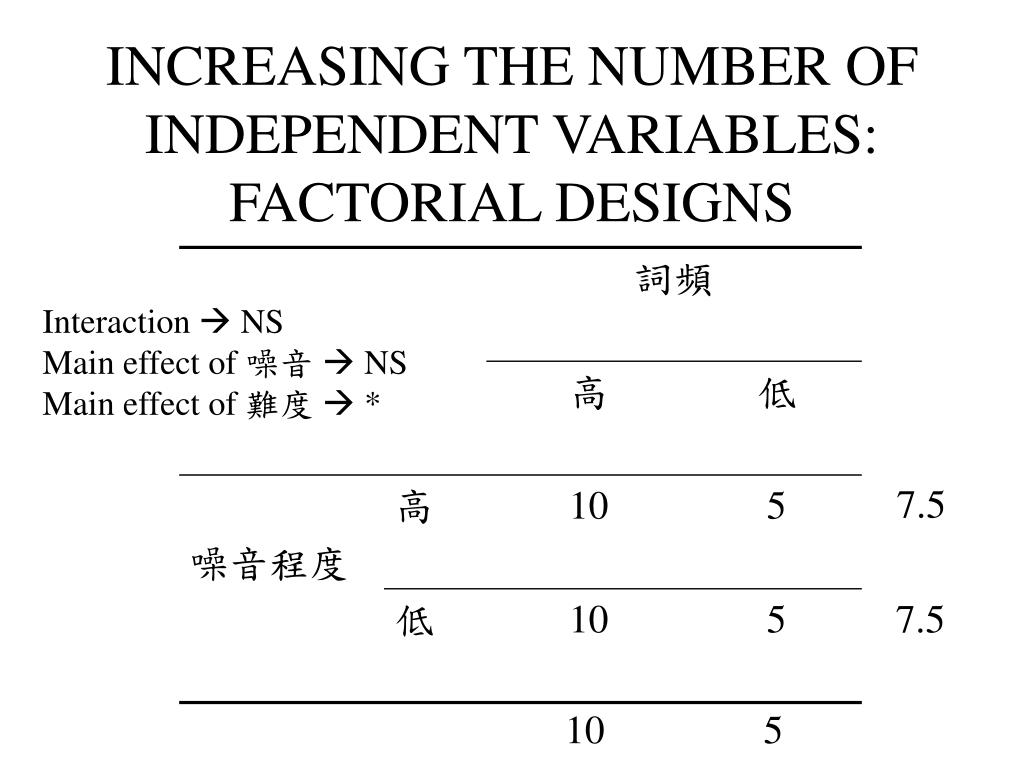 INCREASING THE NUMBER OF INDEPENDENT VARIABLES: FACTORIAL DESIGNS

Interaction → NS
Main effect of 噪音 → NS
Main effect of 難度 → *

| | | 詞頻 | | |
|---|---|---|---|---|
| | | 高 | 低 | |
| 噪音程度 | 高 | 10 | 5 | 7.5 |
| | 低 | 10 | 5 | 7.5 |
| | | 10 | 5 | |